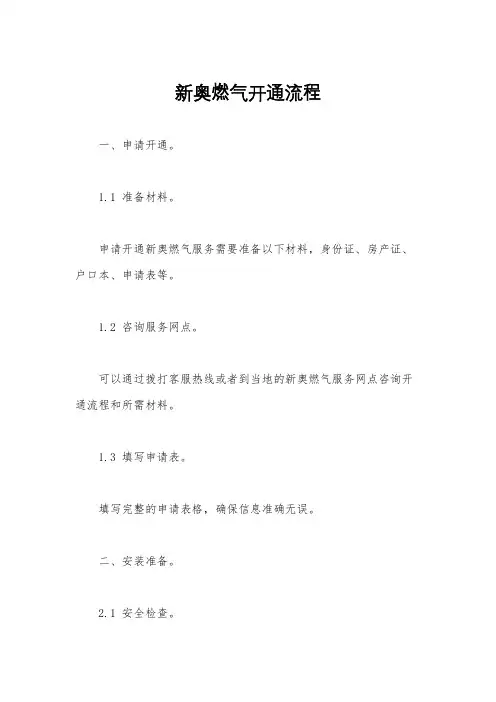 新奥燃气开通流程

一、申请开通。

1.1 准备材料。

申请开通新奥燃气服务需要准备以下材料，身份证、房产证、户口本、申请表等。

1.2 咨询服务网点。

可以通过拨打客服热线或者到当地的新奥燃气服务网点咨询开通流程和所需材料。

1.3 填写申请表。

填写完整的申请表格，确保信息准确无误。

二、安装准备。

2.1 安全检查。